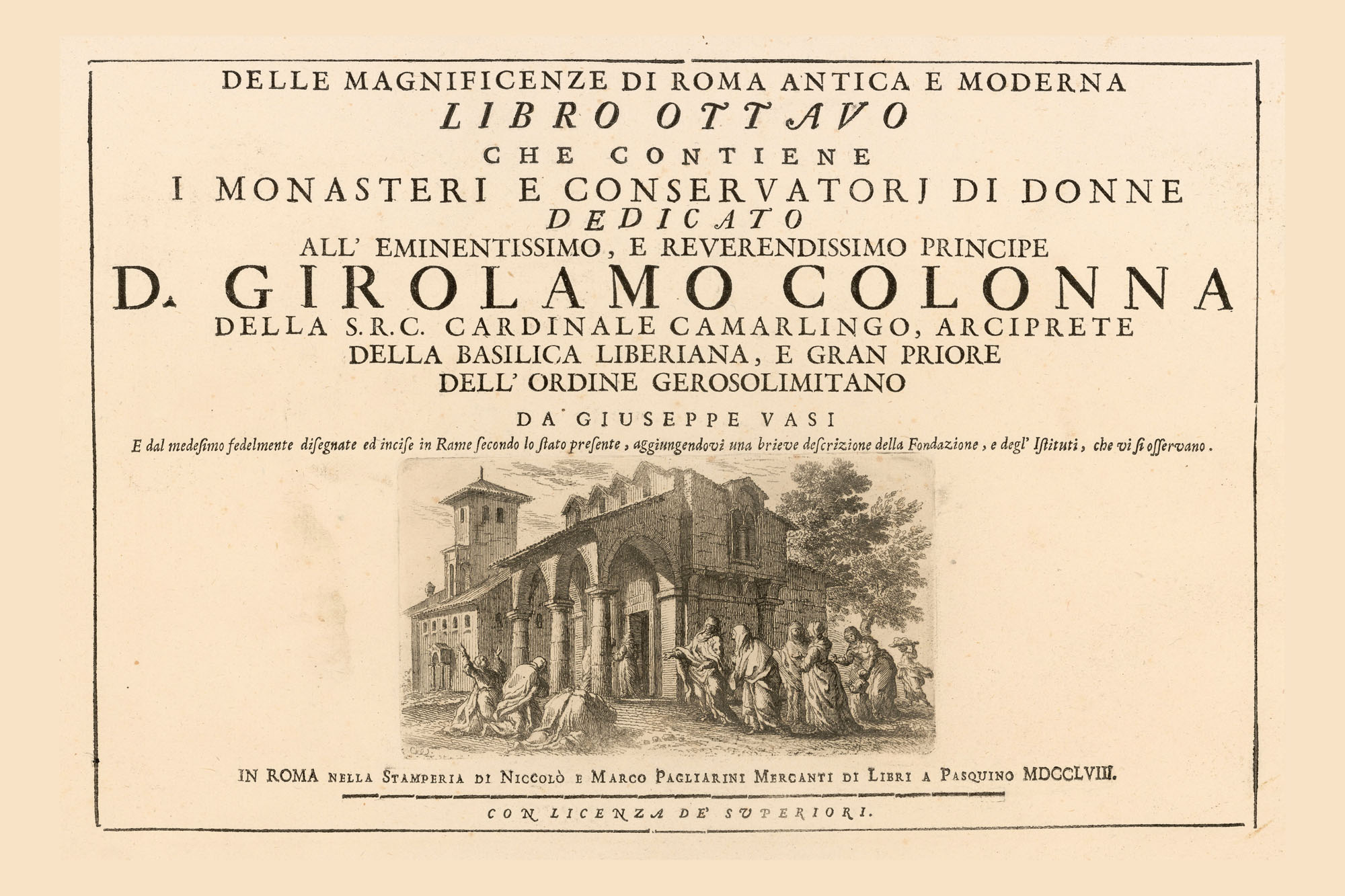 DELLE MAGNIFICENZE DI ROMA ANTICA E MODERNA
LIBRO OTTAVO
CHE CONTIENE
I MONASTERI E CONSERVATORJ DI DONNE
DEDICATO
ALL' EMINENTISSIMO, E REVERENDISSIMO PRINCIPE
D. GIROLAMO COLONNA
DELLA S.R.C. CARDINALE CAMARLINGO, ARCIPRETE
DELLA BASILICA LIBERIANA, E GRAN PRIORE
DELL' ORDINE GEROSOLIMITANO
DA GIUSEPPE VASI
E dal medesimo fedelmente disegnate ed incise in Rame secondo lo stato presente, aggiungendovi una brieve descrizione della Fondazione, e degl' Istituti, che vi si osservano.

IN ROMA NELLA STAMPERIA DI NICCOLÒ E MARCO PAGLIARINI MERCANTI DI LIBRI A PASQUINO MDCCLVIII.
CON LICENZA DE' SUPERIORI.